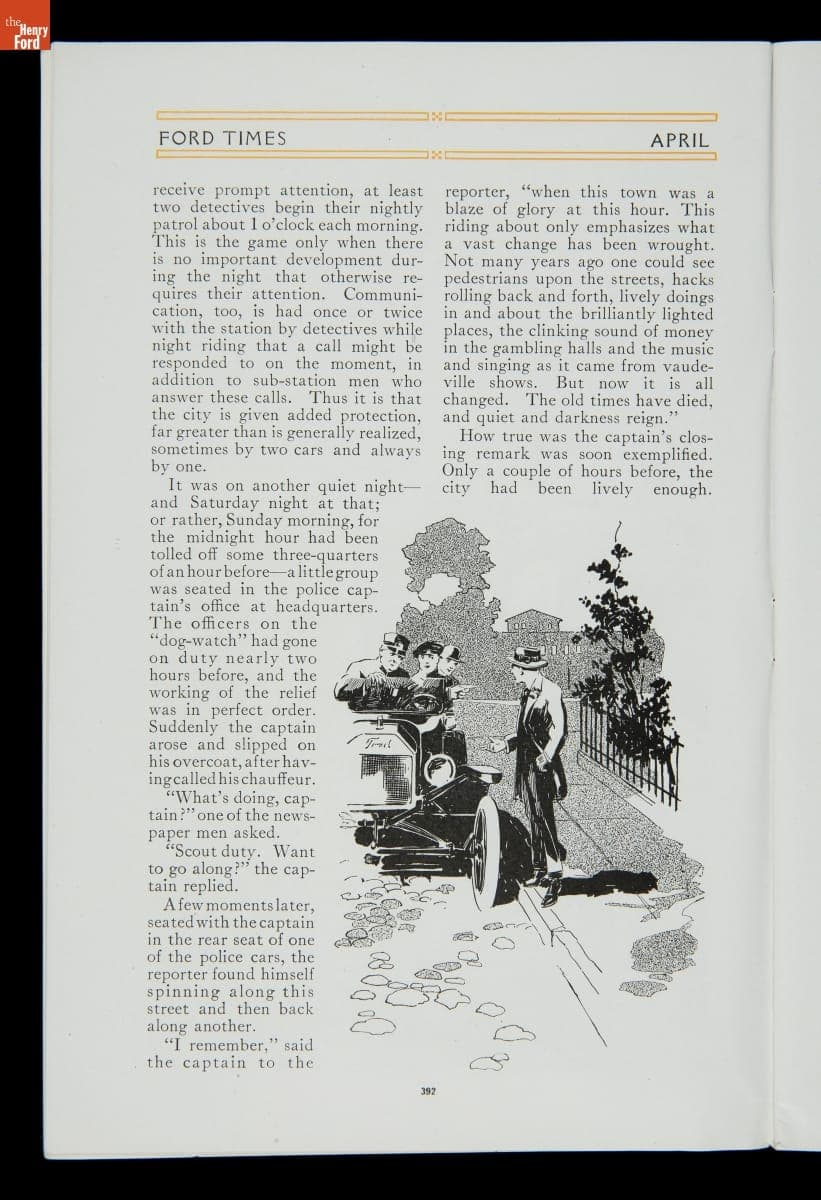 the Henry Ford

FORD TIMES APRIL

receive prompt attention, at least two detectives begin their nightly patrol about 1 o'clock each morning. This is the game only when there is no important development during the night that otherwise requires their attention. Communication, too, is had once or twice with the station by detectives while night riding that a call might be responded to on the moment, in addition to sub-station men who answer these calls. Thus it is that the city is given added protection, far greater than is generally realized, sometimes by two cars and always by one.

It was on another quiet night—and Saturday night at that; or rather, Sunday morning, for the midnight hour had been tolled off some three-quarters of an hour before—a little group was seated in the police captain's office at headquarters. The officers on the "dog-watch" had gone on duty nearly two hours before, and the working of the relief was in perfect order. Suddenly the captain arose and slipped on his overcoat, after having called his chauffeur.

"What's doing, captain?" one of the newspaper men asked.

"Scout duty. Want to go along?" the captain replied.

A few moments later, seated with the captain in the rear seat of one of the police cars, the reporter found himself spinning along this street and then back along another.

"I remember," said the captain to the reporter, "when this town was a blaze of glory at this hour. This riding about only emphasizes what a vast change has been wrought. Not many years ago one could see pedestrians upon the streets, hacks rolling back and forth, lively doings in and about the brilliantly lighted places, the clinking sound of money in the gambling halls and the music and singing as it came from vaudeville shows. But now it is all changed. The old times have died, and quiet and darkness reign."

How true was the captain's closing remark was soon exemplified. Only a couple of hours before, the city had been lively enough.

Ford

392